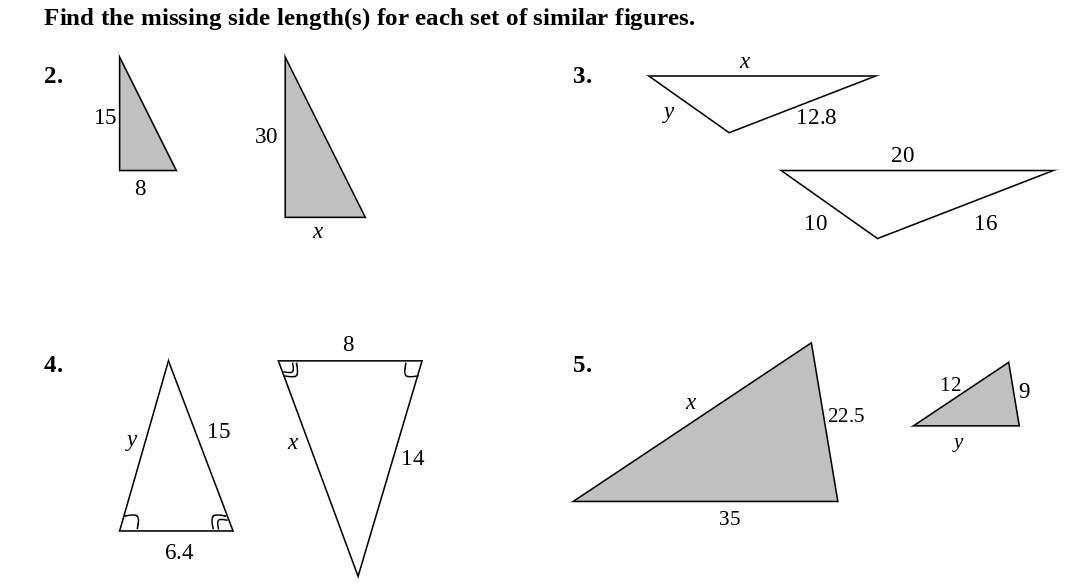 Find the missing side length(s) for each set of similar figures.

2.

15

8

30

$x$

3.

$x$

$y$

12.8

20

10

16

4.

$y$

15

6.4

8

$x$

14

5.

$x$

22.5

35

12

9

$y$